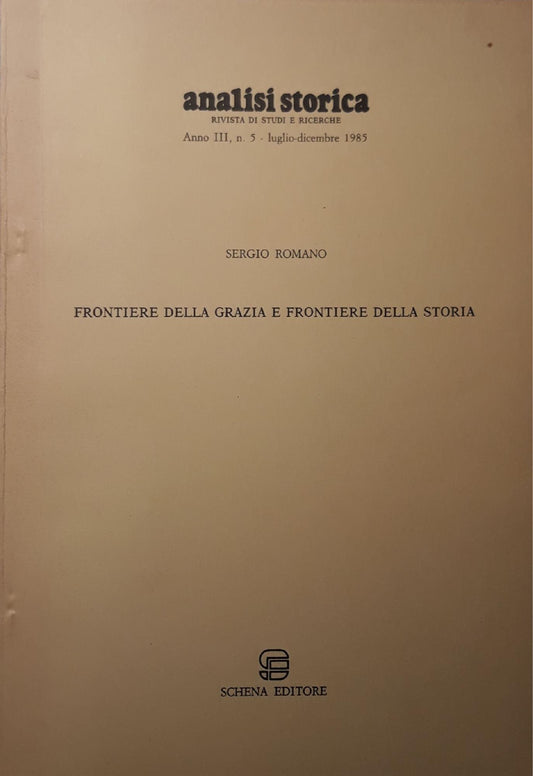 analisi storica
RIVISTA DI STUDI E RICERCHE
Anno III, n. 5 - luglio-dicembre 1985

SERGIO ROMANO

FRONTIERE DELLA GRAZIA E FRONTIERE DELLA STORIA

SCHENA EDITORE